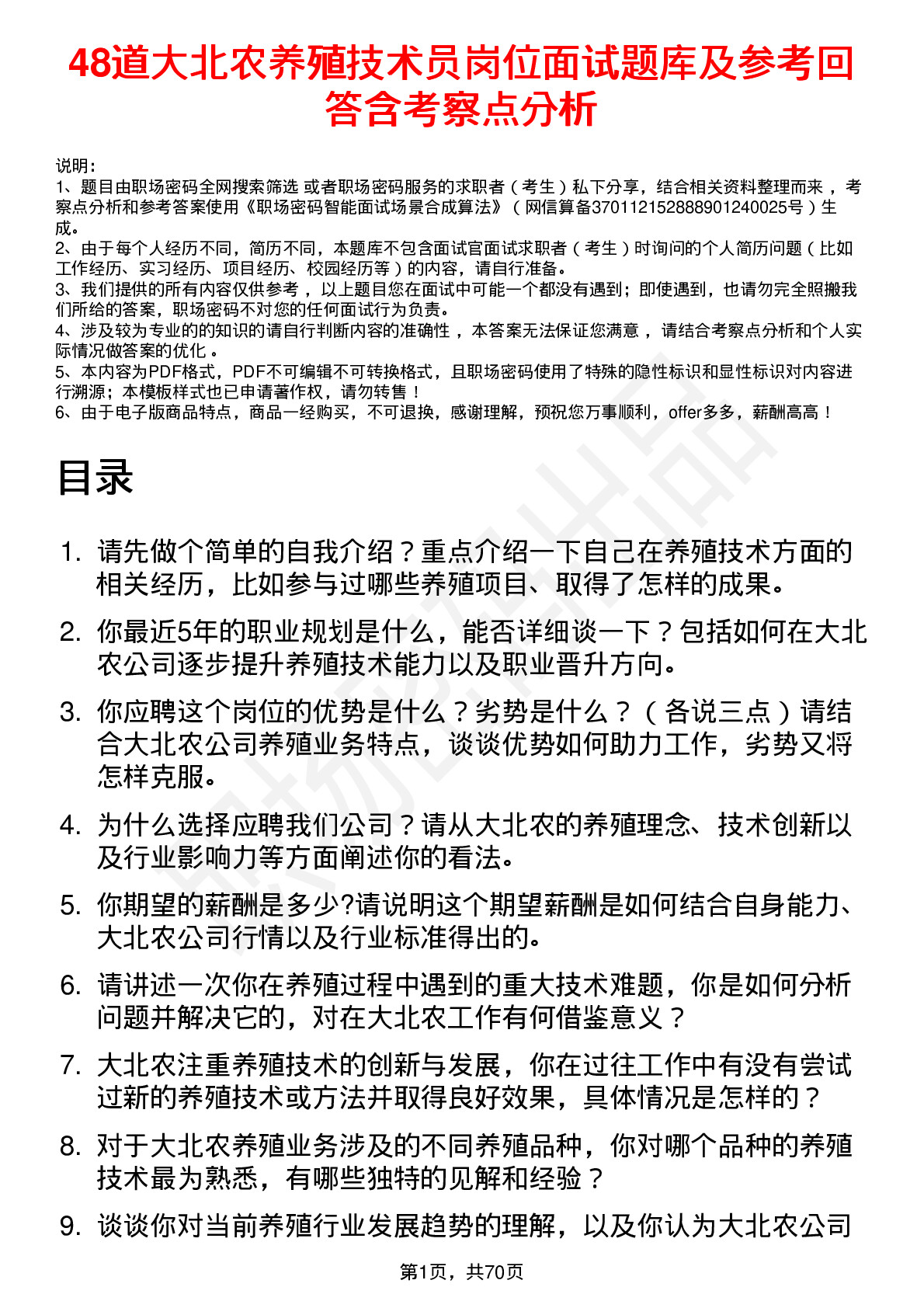 48道大北农养殖技术员岗位面试题库及参考回答含考察点分析

说明：
1、题目由职场密码全网搜索筛选 或者职场密码服务的求职者（考生）私下分享，结合相关资料整理而来 ，考察点分析和参考答案使用《职场密码智能面试场景合成算法》（网信算备370112152888901240025号）生成。
2、由于每个人经历不同，简历不同，本题库不包含面试官面试求职者（考生）时询问的个人简历问题（比如工作经历、实习经历、项目经历、校园经历等）的内容，请自行准备。
3、我们提供的所有内容仅供参考 ，以上题目您在面试中可能一个都没有遇到；即使遇到，也请勿完全照搬我们所给的答案，职场密码不对您的任何面试行为负责。
4、涉及较为专业的的知识的请自行判断内容的准确性 ，本答案无法保证您满意 ，请结合考察点分析和个人实际情况做答案的优化 。
5、本内容为PDF格式，PDF不可编辑不可转换格式，且职场密码使用了特殊的隐性标识和显性标识对内容进行溯源；本模板样式也已申请著作权，请勿转售！
6、由于电子版商品特点，商品一经购买，不可退换，感谢理解，预祝您万事顺利，offer多多，薪酬高高！

目录

1. 请先做个简单的自我介绍？重点介绍一下自己在养殖技术方面的相关经历，比如参与过哪些养殖项目、取得了怎样的成果。
2. 你最近5年的职业规划是什么，能否详细谈一下？包括如何在大北农公司逐步提升养殖技术能力以及职业晋升方向。
3. 你应聘这个岗位的优势是什么？劣势是什么？（各说三点）请结合大北农公司养殖业务特点，谈谈优势如何助力工作，劣势又将怎样克服。
4. 为什么选择应聘我们公司？请从大北农的养殖理念、技术创新以及行业影响力等方面阐述你的看法。
5. 你期望的薪酬是多少?请说明这个期望薪酬是如何结合自身能力、大北农公司行情以及行业标准得出的。
6. 请讲述一次你在养殖过程中遇到的重大技术难题，你是如何分析问题并解决它的，对在大北农工作有何借鉴意义？
7. 大北农注重养殖技术的创新与发展，你在过往工作中有没有尝试过新的养殖技术或方法并取得良好效果，具体情况是怎样的？
8. 对于大北农养殖业务涉及的不同养殖品种，你对哪个品种的养殖技术最为熟悉，有哪些独特的见解和经验？
9. 谈谈你对当前养殖行业发展趋势的理解，以及你认为大北农公司

第1页，共70页